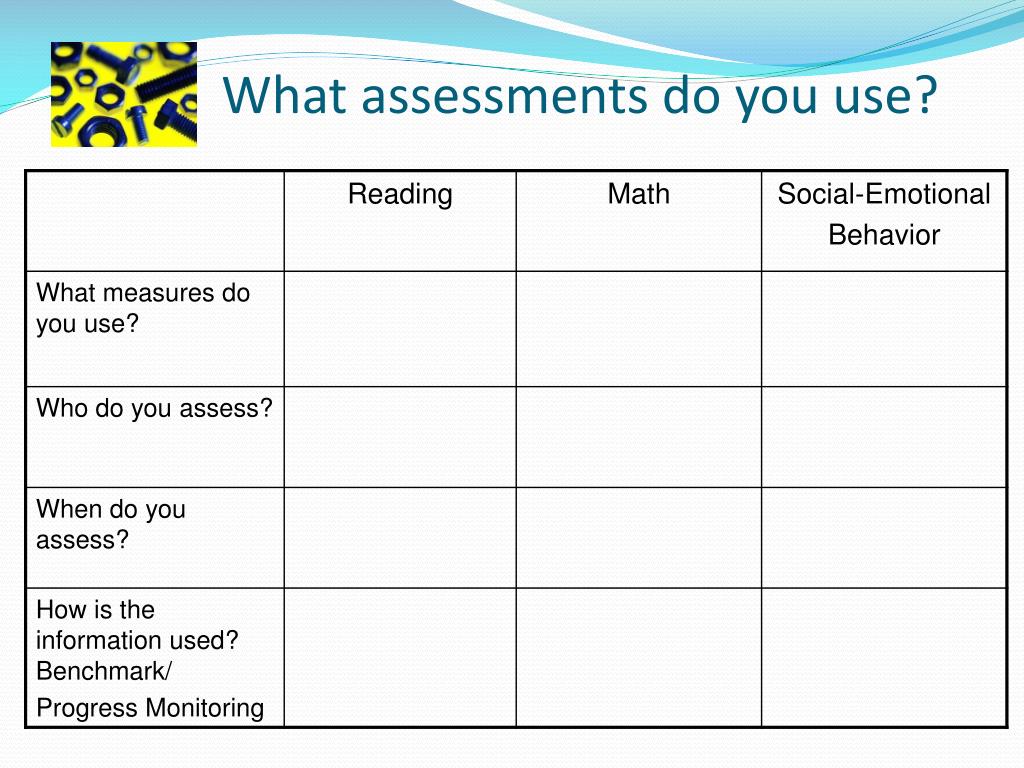 What assessments do you use?

| | Reading | Math | Social-Emotional Behavior |
|---|---|---|---|
| What measures do you use? | | | |
| Who do you assess? | | | |
| When do you assess? | | | |
| How is the information used? Benchmark/ Progress Monitoring | | | |